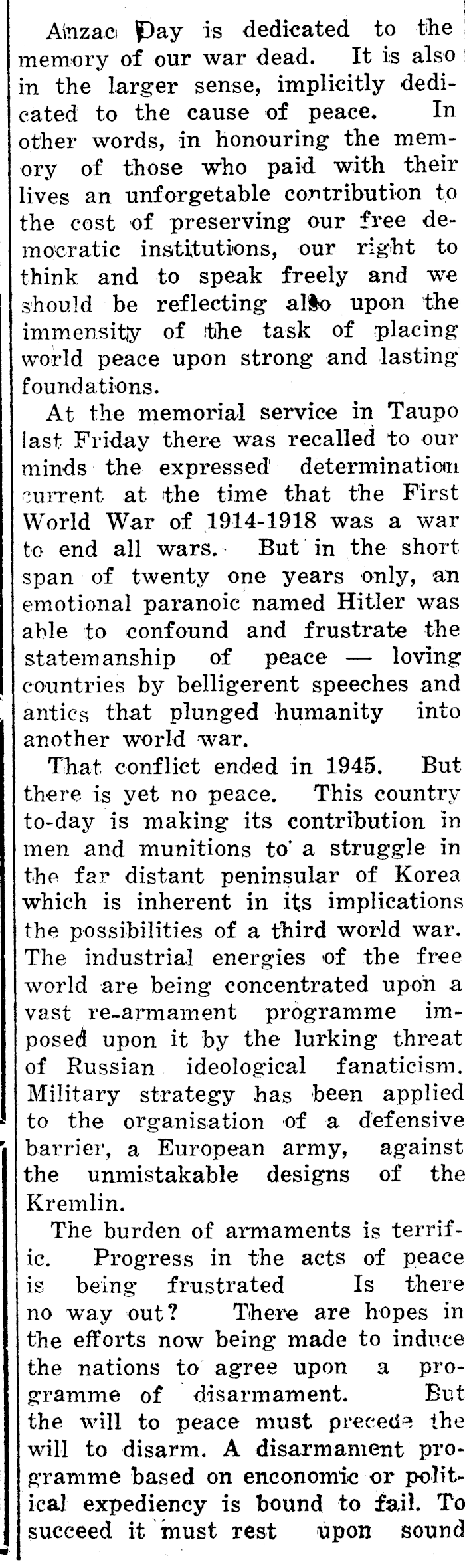 Anzac Day is dedicated to the memory of our war dead. It is also in the larger sense, implicitly dedicated to the cause of peace. In other words, in honouring the memory of those who paid with their lives an unforgetable contribution to the cost of preserving our free democratic institutions, our right to think and to speak freely and we should be reflecting also upon the immensity of the task of placing world peace upon strong and lasting foundations.

At the memorial service in Taupo last Friday there was recalled to our minds the expressed determination current at the time that the First World War of 1914-1918 was a war to end all wars. But in the short span of twenty one years only, an emotional paranoic named Hitler was able to confound and frustrate the statemanship of peace — loving countries by belligerent speeches and antics that plunged humanity into another world war.

That conflict ended in 1945. But there is yet no peace. This country to-day is making its contribution in men and munitions to a struggle in the far distant peninsular of Korea which is inherent in its implications the possibilities of a third world war. The industrial energies of the free world are being concentrated upon a vast re-armament programme imposed upon it by the lurking threat of Russian ideological fanaticism. Military strategy has been applied to the organisation of a defensive barrier, a European army, against the unmistakable designs of the Kremlin.

The burden of armaments is terrific. Progress in the acts of peace is being frustrated Is there no way out? There are hopes in the efforts now being made to induce the nations to agree upon a programme of disarmament. But the will to peace must precede the will to disarm. A disarmament programme based on enconomic or political expediency is bound to fail. To succeed it must rest upon sound